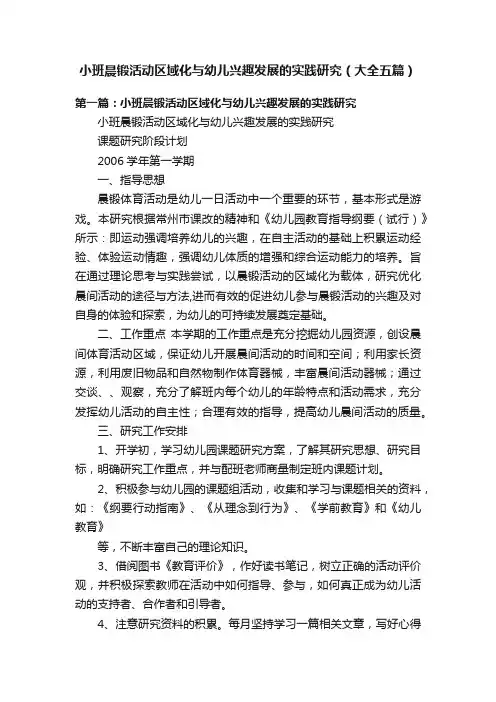 小班晨锻活动区域化与幼儿兴趣发展的实践研究（大全五篇）

第一篇：小班晨锻活动区域化与幼儿兴趣发展的实践研究

小班晨锻活动区域化与幼儿兴趣发展的实践研究

课题研究阶段计划

2006 学年第一学期

一、指导思想

晨锻体育活动是幼儿一日活动中一个重要的环节，基本形式是游戏。本研究根据常州市课改的精神和《幼儿园教育指导纲要（试行）》所示：即运动强调培养幼儿的兴趣，在自主活动的基础上积累运动经验、体验运动情趣，强调幼儿体质的增强和综合运动能力的培养。旨在通过理论思考与实践尝试，以晨锻活动的区域化为载体，研究优化晨间活动的途径与方法,进而有效的促进幼儿参与晨锻活动的兴趣及对自身的体验和探索，为幼儿的可持续发展奠定基础。

二、工作重点 本学期的工作重点是充分挖掘幼儿园资源，创设晨间体育活动区域，保证幼儿开展晨间活动的时间和空间；利用家长资源，利用废旧物品和自然物制作体育器械，丰富晨间活动器械；通过交谈、、观察，充分了解班内每个幼儿的年龄特点和活动需求，充分发挥幼儿活动的自主性；合理有效的指导，提高幼儿晨间活动的质量。

三、研究工作安排

1、开学初，学习幼儿园课题研究方案，了解其研究思想、研究目标，明确研究工作重点，并与配班老师商量制定班内课题计划。

2、积极参与幼儿园的课题组活动，收集和学习与课题相关的资料，如：《纲要行动指南》、《从理念到行为》、《学前教育》和《幼儿教育》

等，不断丰富自己的理论知识。

3、借阅图书《教育评价》，作好读书笔记，树立正确的活动评价观，并积极探索教师在活动中如何指导、参与，如何真正成为幼儿活动的支持者、合作者和引导者。

4、注意研究资料的积累。每月坚持学习一篇相关文章，写好心得